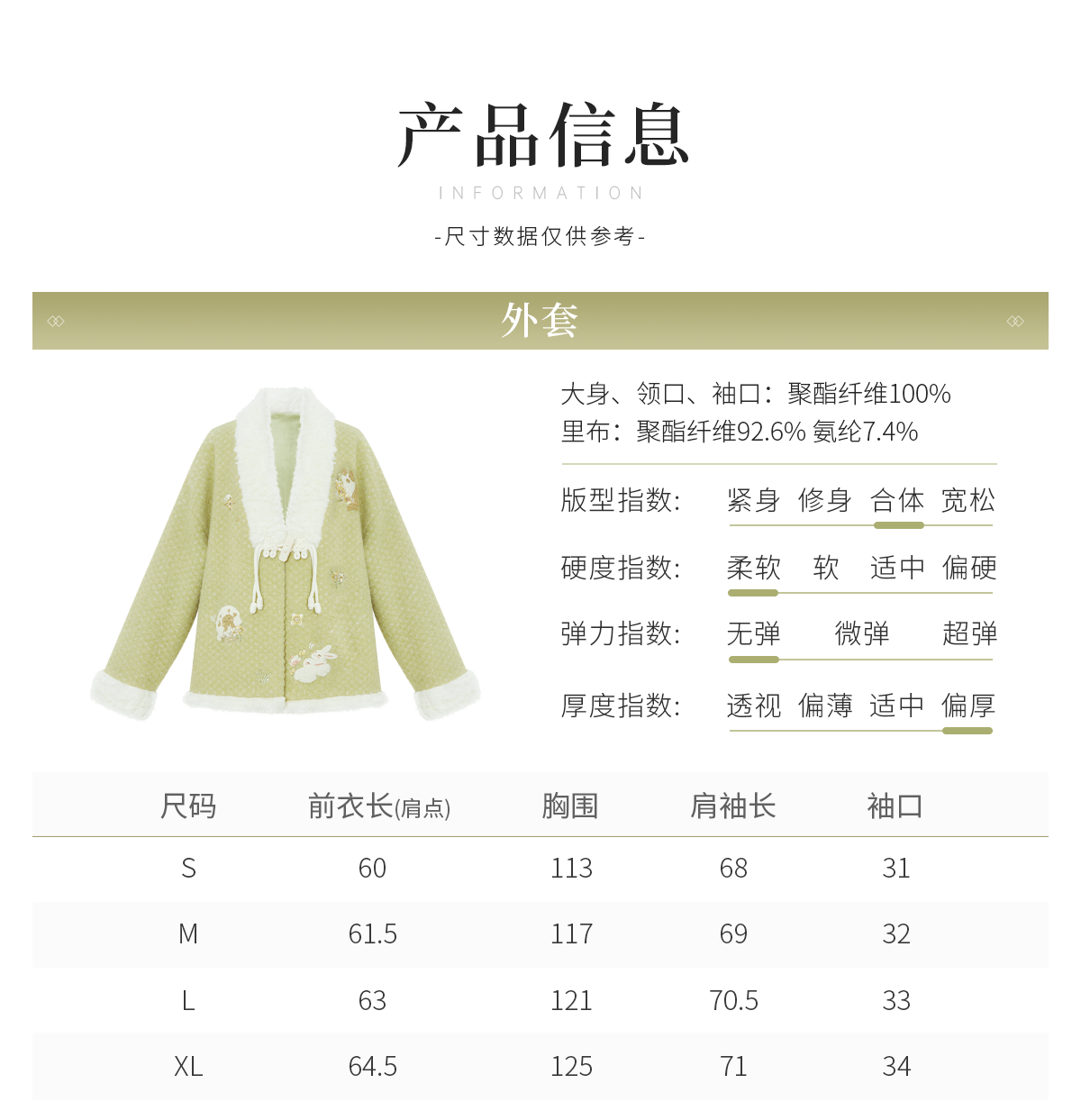 产品信息

INFORMATION

-尺寸数据仅供参考-

外套

大身、领口、袖口：聚酯纤维100%
里布：聚酯纤维92.6% 氨纶7.4%

版型指数: 紧身 修身 合体 宽松

硬度指数: 柔软 软 适中 偏硬

弹力指数: 无弹 微弹 超弹

厚度指数: 透视 偏薄 适中 偏厚

| 尺码 | 前衣长(肩点) | 胸围 | 肩袖长 | 袖口 |
|---|---|---|---|---|
| S | 60 | 113 | 68 | 31 |
| M | 61.5 | 117 | 69 | 32 |
| L | 63 | 121 | 70.5 | 33 |
| XL | 64.5 | 125 | 71 | 34 |